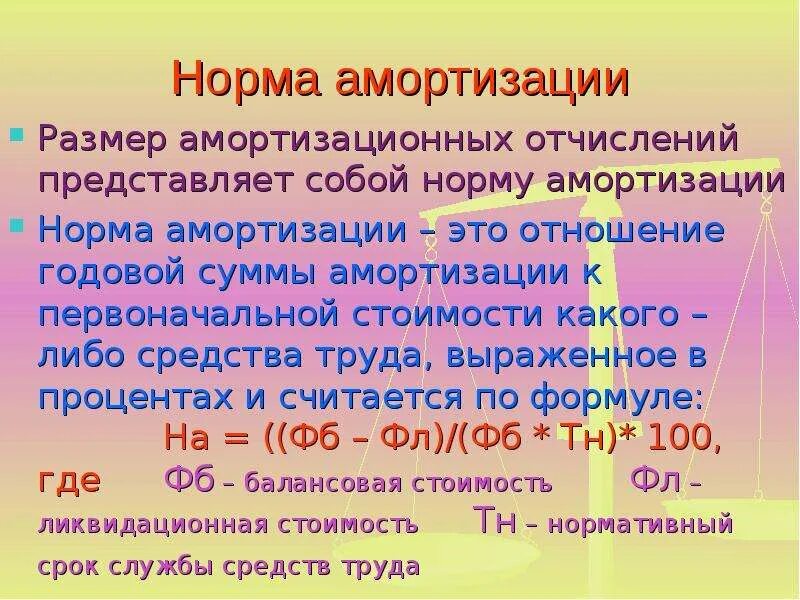 Норма амортизации

Размер амортизационных отчислений представляет собой норму амортизации

Норма амортизации – это отношение годовой суммы амортизации к первоначальной стоимости какого – либо средства труда, выраженное в процентах и считается по формуле:

На = ((Фб – Фл)/(Фб * Тн)* 100,

где Фб – балансовая стоимость Фл – ликвидационная стоимость Тн – нормативный срок службы средств труда